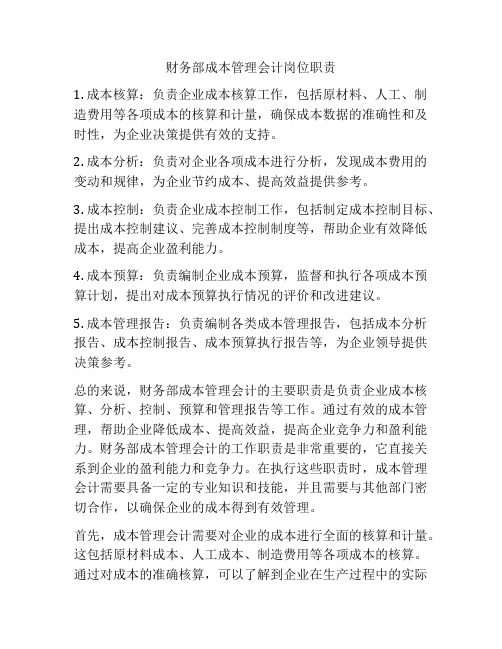 财务部成本管理会计岗位职责

1. 成本核算：负责企业成本核算工作，包括原材料、人工、制造费用等各项成本的核算和计量，确保成本数据的准确性和及时性，为企业决策提供有效的支持。

2. 成本分析：负责对企业各项成本进行分析，发现成本费用的变动和规律，为企业节约成本、提高效益提供参考。

3. 成本控制：负责企业成本控制工作，包括制定成本控制目标、提出成本控制建议、完善成本控制制度等，帮助企业有效降低成本，提高企业盈利能力。

4. 成本预算：负责编制企业成本预算，监督和执行各项成本预算计划，提出对成本预算执行情况的评价和改进建议。

5. 成本管理报告：负责编制各类成本管理报告，包括成本分析报告、成本控制报告、成本预算执行报告等，为企业领导提供决策参考。

总的来说，财务部成本管理会计的主要职责是负责企业成本核算、分析、控制、预算和管理报告等工作。通过有效的成本管理，帮助企业降低成本、提高效益，提高企业竞争力和盈利能力。财务部成本管理会计的工作职责是非常重要的，它直接关系到企业的盈利能力和竞争力。在执行这些职责时，成本管理会计需要具备一定的专业知识和技能，并且需要与其他部门密切合作，以确保企业的成本得到有效管理。

首先，成本管理会计需要对企业的成本进行全面的核算和计量。这包括原材料成本、人工成本、制造费用等各项成本的核算。通过对成本的准确核算，可以了解到企业在生产过程中的实际